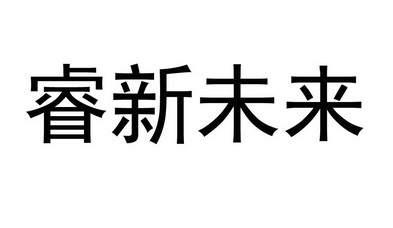 睿新未来